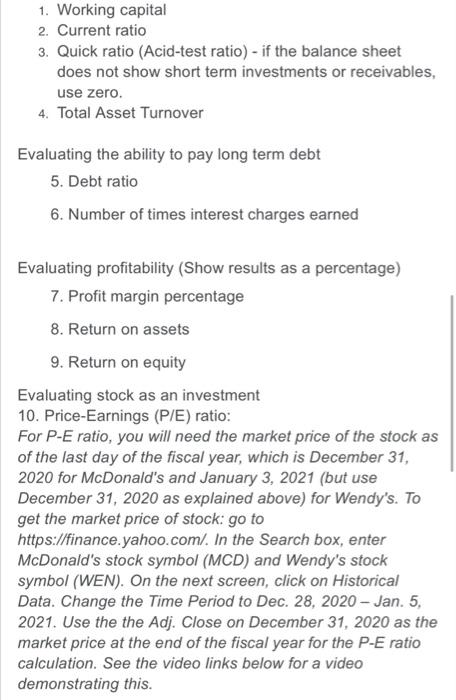 1. Working capital
2. Current ratio
3. Quick ratio (Acid-test ratio) - if the balance sheet does not show short term investments or receivables, use zero.
4. Total Asset Turnover

Evaluating the ability to pay long term debt
5. Debt ratio
6. Number of times interest charges earned

Evaluating profitability (Show results as a percentage)
7. Profit margin percentage
8. Return on assets
9. Return on equity

Evaluating stock as an investment
10. Price-Earnings (P/E) ratio:
For P-E ratio, you will need the market price of the stock as of the last day of the fiscal year, which is December 31, 2020 for McDonald's and January 3, 2021 (but use December 31, 2020 as explained above) for Wendy's. To get the market price of stock: go to https://finance.yahoo.com/. In the Search box, enter McDonald's stock symbol (MCD) and Wendy's stock symbol (WEN). On the next screen, click on Historical Data. Change the Time Period to Dec. 28, 2020 – Jan. 5, 2021. Use the the Adj. Close on December 31, 2020 as the market price at the end of the fiscal year for the P-E ratio calculation. See the video links below for a video demonstrating this.